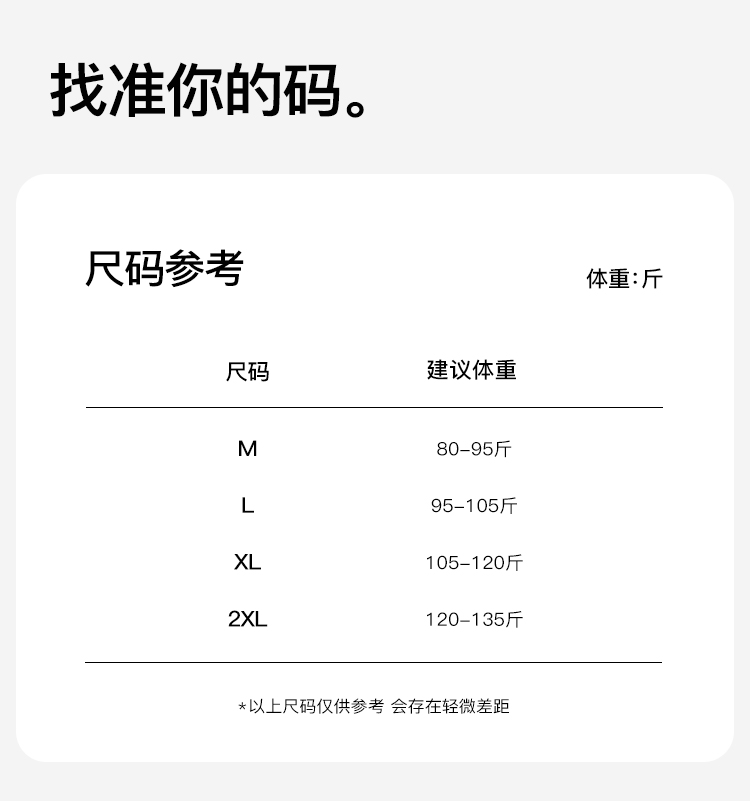 找准你的码。

尺码参考

体重:斤

| 尺码 | 建议体重 |
|---|---|
| M | 80-95斤 |
| L | 95-105斤 |
| XL | 105-120斤 |
| 2XL | 120-135斤 |

*以上尺码仅供参考 会存在轻微差距